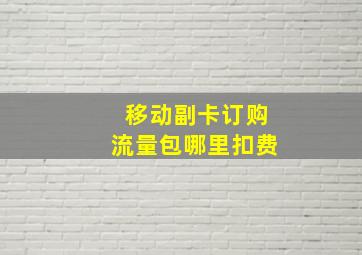 移动副卡订购
流量包哪里扣费